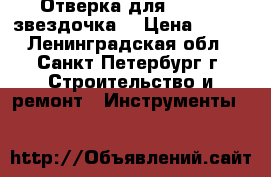 Отверка для звездочка   Цена
Ленинградская обл Санкт Петербург г Строительство и ремонт   Инструменты

http://Объявлений.сайт